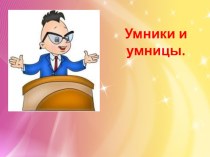 Умники и умницы.